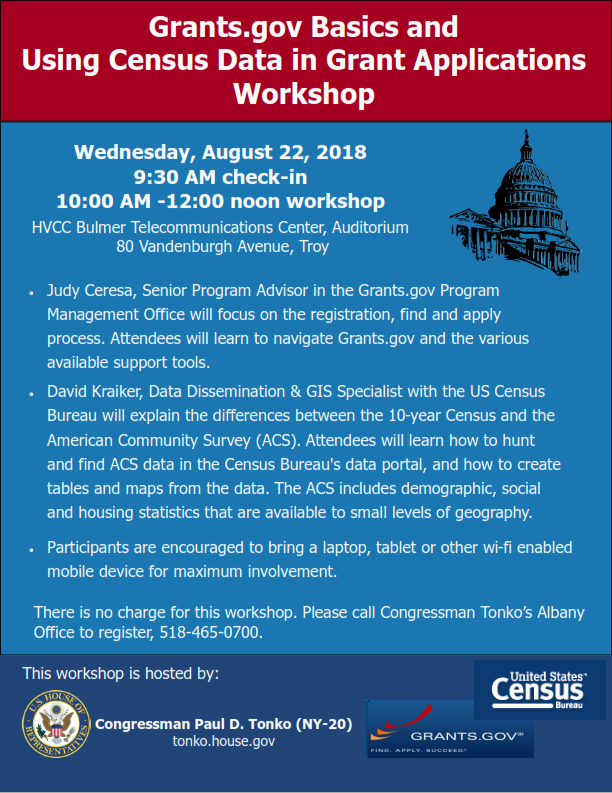 Grants.gov Basics and
Using Census Data in Grant Applications
Workshop

Wednesday, August 22, 2018
9:30 AM check-in
10:00 AM -12:00 noon workshop
HVCC Bulmer Telecommunications Center, Auditorium
80 Vandenburgh Avenue, Troy

• Judy Ceresa, Senior Program Advisor in the Grants.gov Program Management Office will focus on the registration, find and apply process. Attendees will learn to navigate Grants.gov and the various available support tools.

• David Kraiker, Data Dissemination & GIS Specialist with the US Census Bureau will explain the differences between the 10-year Census and the American Community Survey (ACS). Attendees will learn how to hunt and find ACS data in the Census Bureau's data portal, and how to create tables and maps from the data. The ACS includes demographic, social and housing statistics that are available to small levels of geography.

• Participants are encouraged to bring a laptop, tablet or other wi-fi enabled mobile device for maximum involvement.

There is no charge for this workshop. Please call Congressman Tonko's Albany Office to register, 518-465-0700.

This workshop is hosted by:

U.S. HOUSE OF REPRESENTATIVES

Congressman Paul D. Tonko (NY-20)
tonko.house.gov

United States Census Bureau

GRANTS.GOV
FIND. APPLY. SUCCEED.